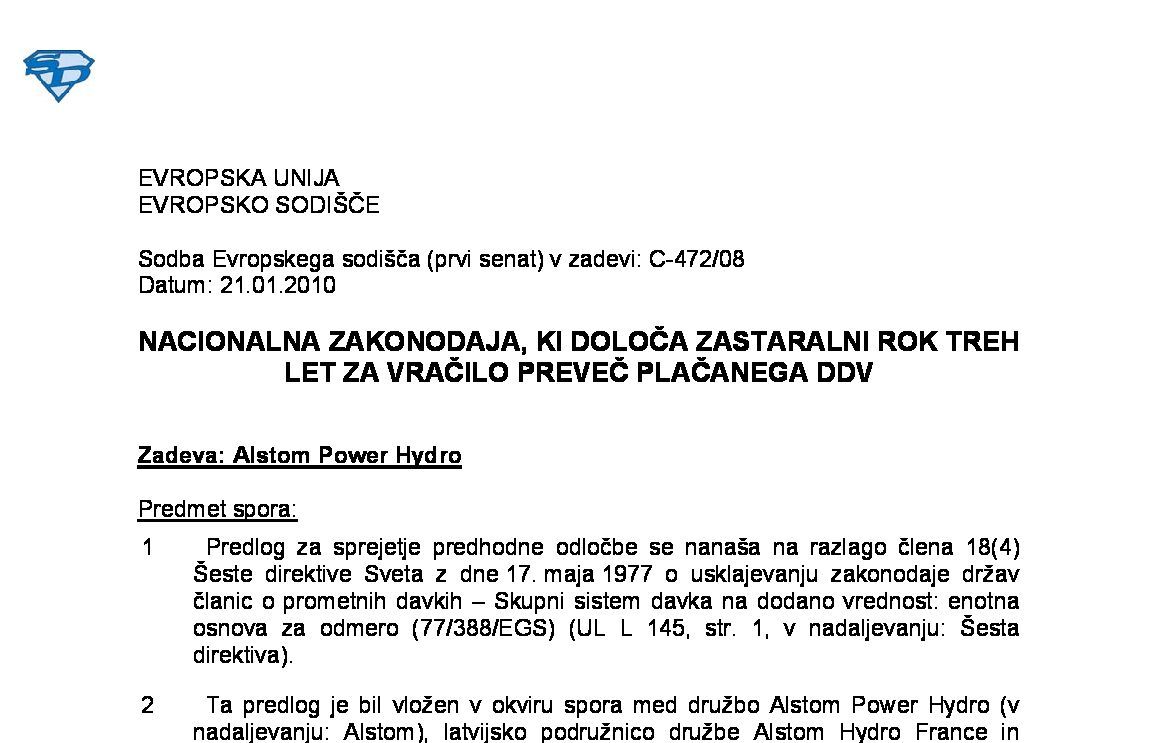 EVROPSKA UNIJA
EVROPSKO SODIŠČE

Sodba Evropskega sodišča (prvi senat) v zadevi: C-472/08
Datum: 21.01.2010

NACIONALNA ZAKONODAJA, KI DOLOČA ZASTARALNI ROK TREH LET ZA VRAČILO PREVEČ PLAČANEGA DDV

Zadeva: Alstom Power Hydro

Predmet spora:

1 Predlog za sprejetje predhodne odločbe se nanaša na razlago člena 18(4) Šeste direktive Sveta z dne 17. maja 1977 o usklajevanju zakonodaje držav članic o prometnih davkih – Skupni sistem davka na dodano vrednost: enotna osnova za odmero (77/388/EGS) (UL L 145, str. 1, v nadaljevanju: Šesta direktiva).

2 Ta predlog je bil vložen v okviru spora med družbo Alstom Power Hydro (v nadaljevanju: Alstom), latvijsko podružnico družbe Alstom Hydro France in